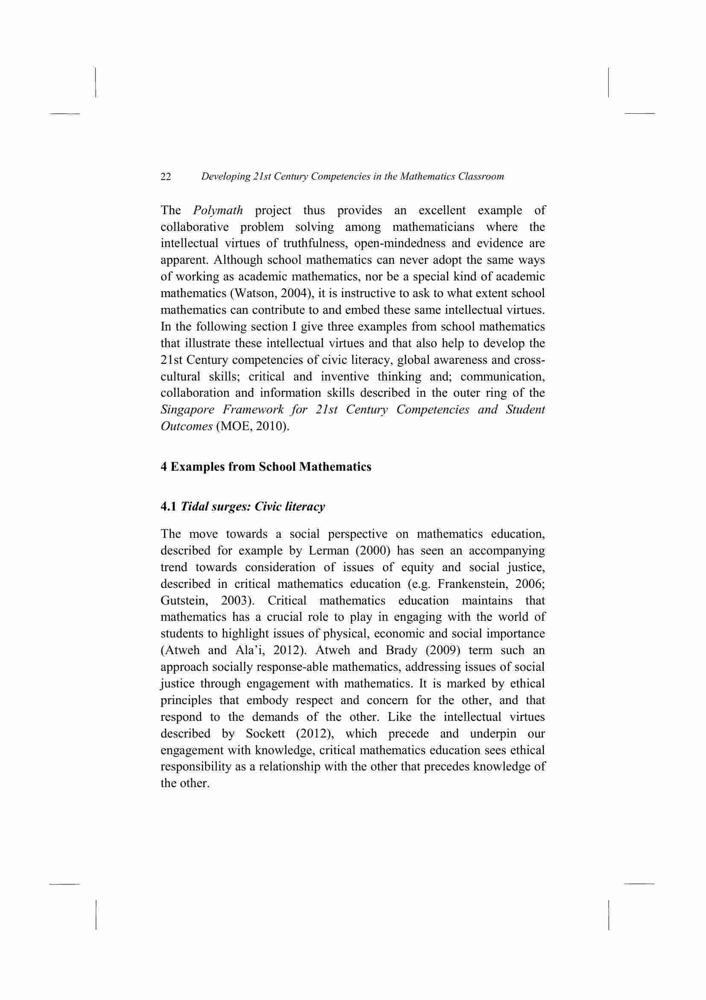 22 Developing 21st Century Competencies in the Mathematics Classroom

The Polymath project thus provides an excellent example of collaborative problem solving among mathematicians where the intellectual virtues of truthfulness, open-mindedness and evidence are apparent. Although school mathematics can never adopt the same ways of working as academic mathematics, nor be a special kind of academic mathematics (Watson, 2004), it is instructive to ask to what extent school mathematics can contribute to and embed these same intellectual virtues. In the following section I give three examples from school mathematics that illustrate these intellectual virtues and that also help to develop the 21st Century competencies of civic literacy, global awareness and cross-cultural skills; critical and inventive thinking and; communication, collaboration and information skills described in the outer ring of the Singapore Framework for 21st Century Competencies and Student Outcomes (MOE, 2010).

4 Examples from School Mathematics

4.1 Tidal surges: Civic literacy

The move towards a social perspective on mathematics education, described for example by Lerman (2000) has seen an accompanying trend towards consideration of issues of equity and social justice, described in critical mathematics education (e.g. Frankenstein, 2006; Gutstein, 2003). Critical mathematics education maintains that mathematics has a crucial role to play in engaging with the world of students to highlight issues of physical, economic and social importance (Atweh and Ala'i, 2012). Atweh and Brady (2009) term such an approach socially response-able mathematics, addressing issues of social justice through engagement with mathematics. It is marked by ethical principles that embody respect and concern for the other, and that respond to the demands of the other. Like the intellectual virtues described by Sockett (2012), which precede and underpin our engagement with knowledge, critical mathematics education sees ethical responsibility as a relationship with the other that precedes knowledge of the other.